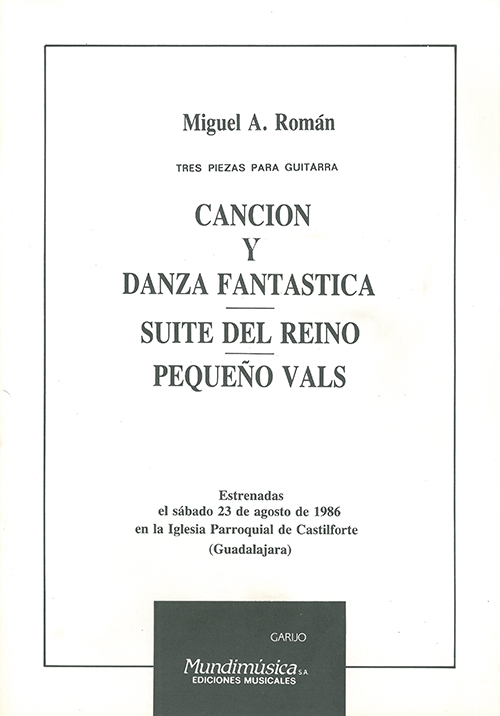 Miguel A. Román

TRES PIEZAS PARA GUITARRA

CANCION
Y
DANZA FANTASTICA

SUITE DEL REINO

PEQUEÑO VALS

Estrenadas
el sábado 23 de agosto de 1986
en la Iglesia Parroquial de Castilforte
(Guadalajara)

GARIJO

Mundimúsica S.A.
EDICIONES MUSICALES